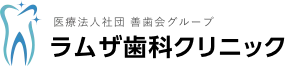 医療法人社団 善歯会グループ
ラムザ歯科クリニック